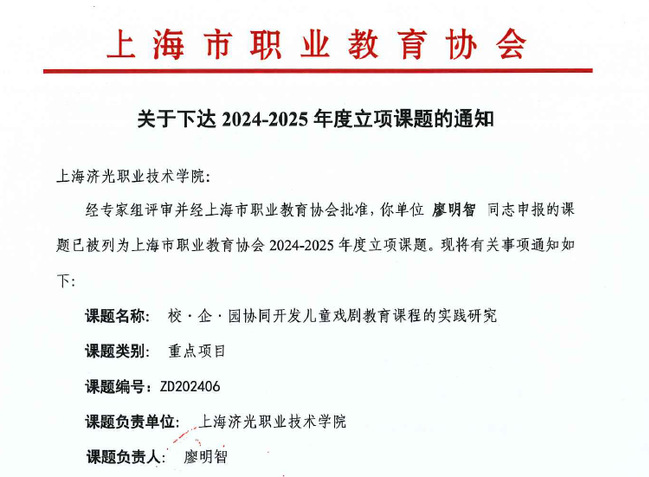 上海市职业教育协会

关于下达2024-2025年度立项课题的通知

上海济光职业技术学院:

经专家组评审并经上海市职业教育协会批准，你单位 廖明智 同志申报的课题已被列为上海市职业教育协会2024-2025年度立项课题。现将有关事项通知如下:

课题名称: 校·企·园协同开发儿童戏剧教育课程的实践研究

课题类别: 重点项目

课题编号:ZD202406

课题负责单位: 上海济光职业技术学院

课题负责人: 廖明智